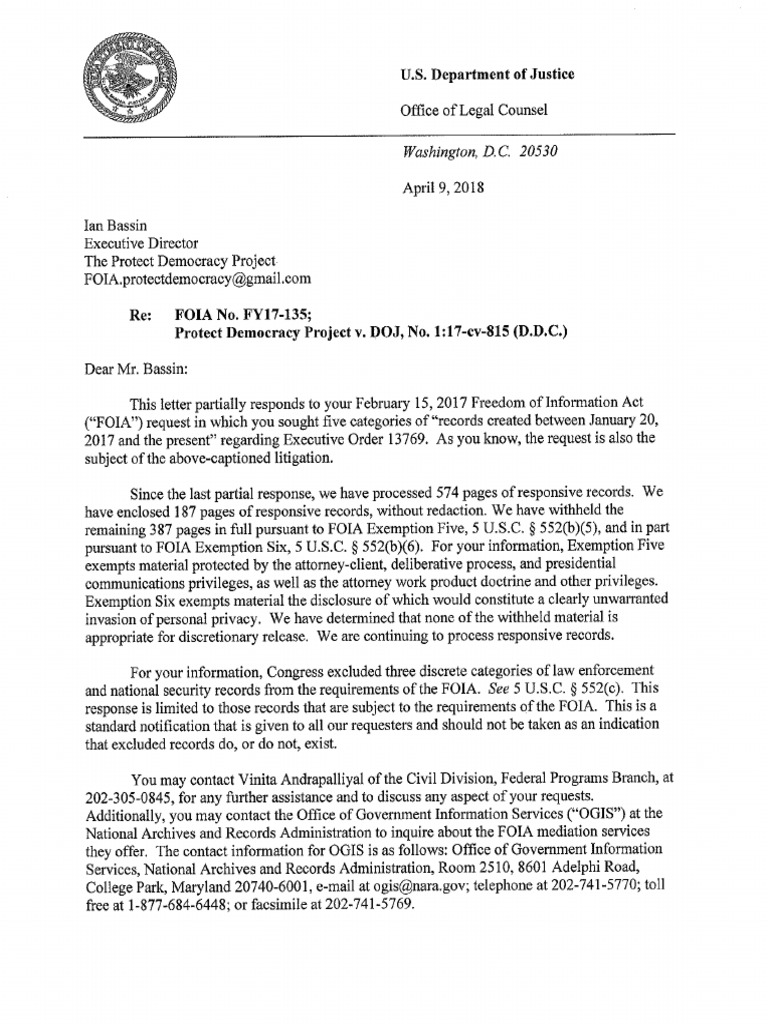 U.S. Department of Justice

Office of Legal Counsel

Washington, D.C. 20530

April 9, 2018

Ian Bassin
Executive Director
The Protect Democracy Project
FOIA.protectdemocracy@gmail.com

Re: FOIA No. FY17-135;
Protect Democracy Project v. DOJ, No. 1:17-cv-815 (D.D.C.)

Dear Mr. Bassin:

This letter partially responds to your February 15, 2017 Freedom of Information Act ("FOIA") request in which you sought five categories of "records created between January 20, 2017 and the present" regarding Executive Order 13769. As you know, the request is also the subject of the above-captioned litigation.

Since the last partial response, we have processed 574 pages of responsive records. We have enclosed 187 pages of responsive records, without redaction. We have withheld the remaining 387 pages in full pursuant to FOIA Exemption Five, 5 U.S.C. § 552(b)(5), and in part pursuant to FOIA Exemption Six, 5 U.S.C. § 552(b)(6). For your information, Exemption Five exempts material protected by the attorney-client, deliberative process, and presidential communications privileges, as well as the attorney work product doctrine and other privileges. Exemption Six exempts material the disclosure of which would constitute a clearly unwarranted invasion of personal privacy. We have determined that none of the withheld material is appropriate for discretionary release. We are continuing to process responsive records.

For your information, Congress excluded three discrete categories of law enforcement and national security records from the requirements of the FOIA. See 5 U.S.C. § 552(c). This response is limited to those records that are subject to the requirements of the FOIA. This is a standard notification that is given to all our requesters and should not be taken as an indication that excluded records do, or do not, exist.

You may contact Vinita Andrapalliyal of the Civil Division, Federal Programs Branch, at 202-305-0845, for any further assistance and to discuss any aspect of your requests. Additionally, you may contact the Office of Government Information Services ("OGIS") at the National Archives and Records Administration to inquire about the FOIA mediation services they offer. The contact information for OGIS is as follows: Office of Government Information Services, National Archives and Records Administration, Room 2510, 8601 Adelphi Road, College Park, Maryland 20740-6001, e-mail at ogis@nara.gov; telephone at 202-741-5770; toll free at 1-877-684-6448; or facsimile at 202-741-5769.